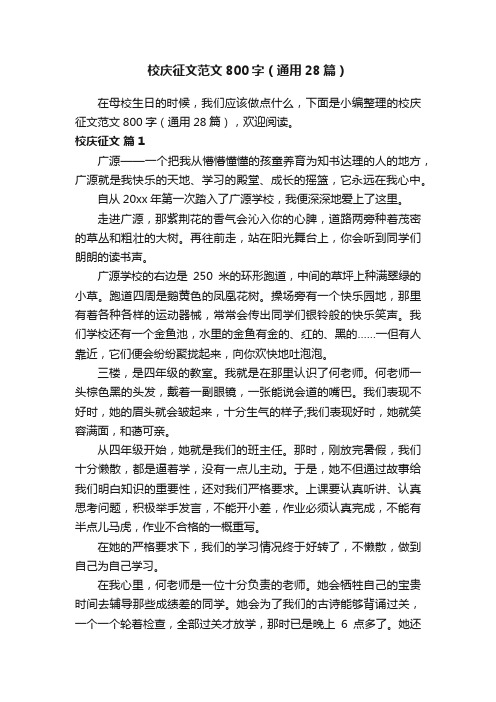 校庆征文范文800字（通用28篇）

在母校生日的时候，我们应该做点什么，下面是小编整理的校庆征文范文800字（通用28篇），欢迎阅读。

校庆征文 篇1

广源——一个把我从懵懵懂懂的孩童养育为知书达理的人的地方，广源就是我快乐的天地、学习的殿堂、成长的摇篮，它永远在我心中。

自从20xx年第一次踏入了广源学校，我便深深地爱上了这里。

走进广源，那紫荆花的香气会沁入你的心脾，道路两旁种着茂密的草丛和粗壮的大树。再往前走，站在阳光舞台上，你会听到同学们朗朗的读书声。

广源学校的右边是 250 米的环形跑道，中间的草坪上种满翠绿的小草。跑道四周是鹅黄色的凤凰花树。操场旁有一个快乐园地，那里有着各种各样的运动器械，常常会传出同学们银铃般的快乐笑声。我们学校还有一个金鱼池，水里的金鱼有金的、红的、黑的……一但有人靠近，它们便会纷纷聚拢起来，向你欢快地吐泡泡。

三楼，是四年级的教室。我就是在那里认识了何老师。何老师一头棕色黑的头发，戴着一副眼镜，一张能说会道的嘴巴。我们表现不好时，她的眉头就会皱起来，十分生气的样子;我们表现好时，她就笑容满面，和蔼可亲。

从四年级开始，她就是我们的班主任。那时，刚放完暑假，我们十分懒散，都是逼着学，没有一点儿主动。于是，她不但通过故事给我们明白知识的重要性，还对我们严格要求。上课要认真听讲、认真思考问题，积极举手发言，不能开小差，作业必须认真完成，不能有半点儿马虎，作业不合格的一概重写。

在她的严格要求下，我们的学习情况终于好转了，不懒散，做到自己为自己学习。

在我心里，何老师是一位十分负责的老师。她会牺牲自己的宝贵时间去辅导那些成绩差的同学。她会为了我们的古诗能够背诵过关，一个一个轮着检查，全部过关才放学，那时已是晚上 6 点多了。她还